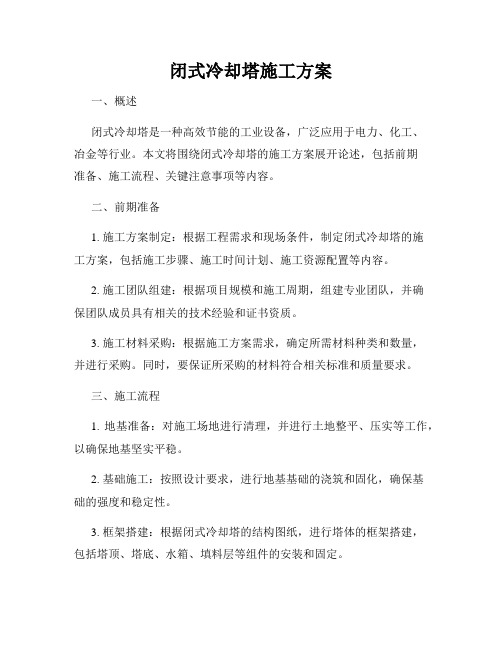 闭式冷却塔施工方案

一、概述

闭式冷却塔是一种高效节能的工业设备，广泛应用于电力、化工、冶金等行业。本文将围绕闭式冷却塔的施工方案展开论述，包括前期准备、施工流程、关键注意事项等内容。

二、前期准备

1. 施工方案制定：根据工程需求和现场条件，制定闭式冷却塔的施工方案，包括施工步骤、施工时间计划、施工资源配置等内容。

2. 施工团队组建：根据项目规模和施工周期，组建专业团队，并确保团队成员具有相关的技术经验和证书资质。

3. 施工材料采购：根据施工方案需求，确定所需材料种类和数量，并进行采购。同时，要保证所采购的材料符合相关标准和质量要求。

三、施工流程

1. 地基准备：对施工场地进行清理，并进行土地整平、压实等工作，以确保地基坚实平稳。

2. 基础施工：按照设计要求，进行地基基础的浇筑和固化，确保基础的强度和稳定性。

3. 框架搭建：根据闭式冷却塔的结构图纸，进行塔体的框架搭建，包括塔顶、塔底、水箱、填料层等组件的安装和固定。